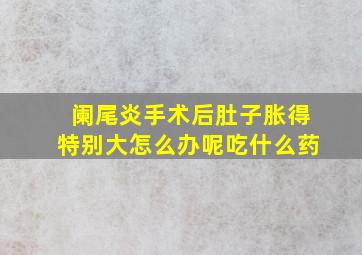 阑尾炎手术后肚子胀得特别大怎么办呢吃什么药